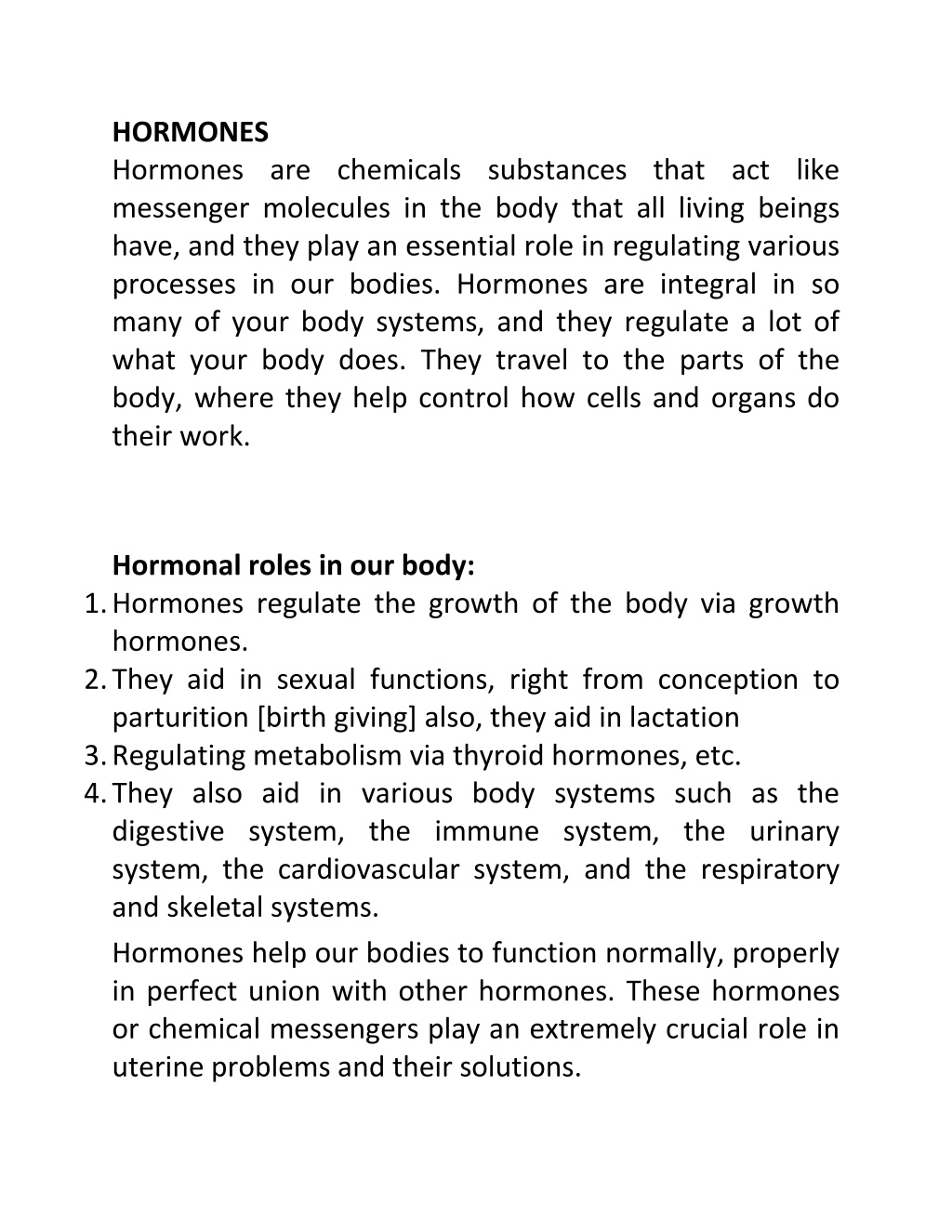 HORMONES
Hormones are chemicals substances that act like messenger molecules in the body that all living beings have, and they play an essential role in regulating various processes in our bodies. Hormones are integral in so many of your body systems, and they regulate a lot of what your body does. They travel to the parts of the body, where they help control how cells and organs do their work.

Hormonal roles in our body:
1. Hormones regulate the growth of the body via growth hormones.
2. They aid in sexual functions, right from conception to parturition [birth giving] also, they aid in lactation
3. Regulating metabolism via thyroid hormones, etc.
4. They also aid in various body systems such as the digestive system, the immune system, the urinary system, the cardiovascular system, and the respiratory and skeletal systems.

Hormones help our bodies to function normally, properly in perfect union with other hormones. These hormones or chemical messengers play an extremely crucial role in uterine problems and their solutions.